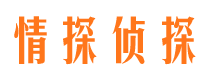 情探侦探